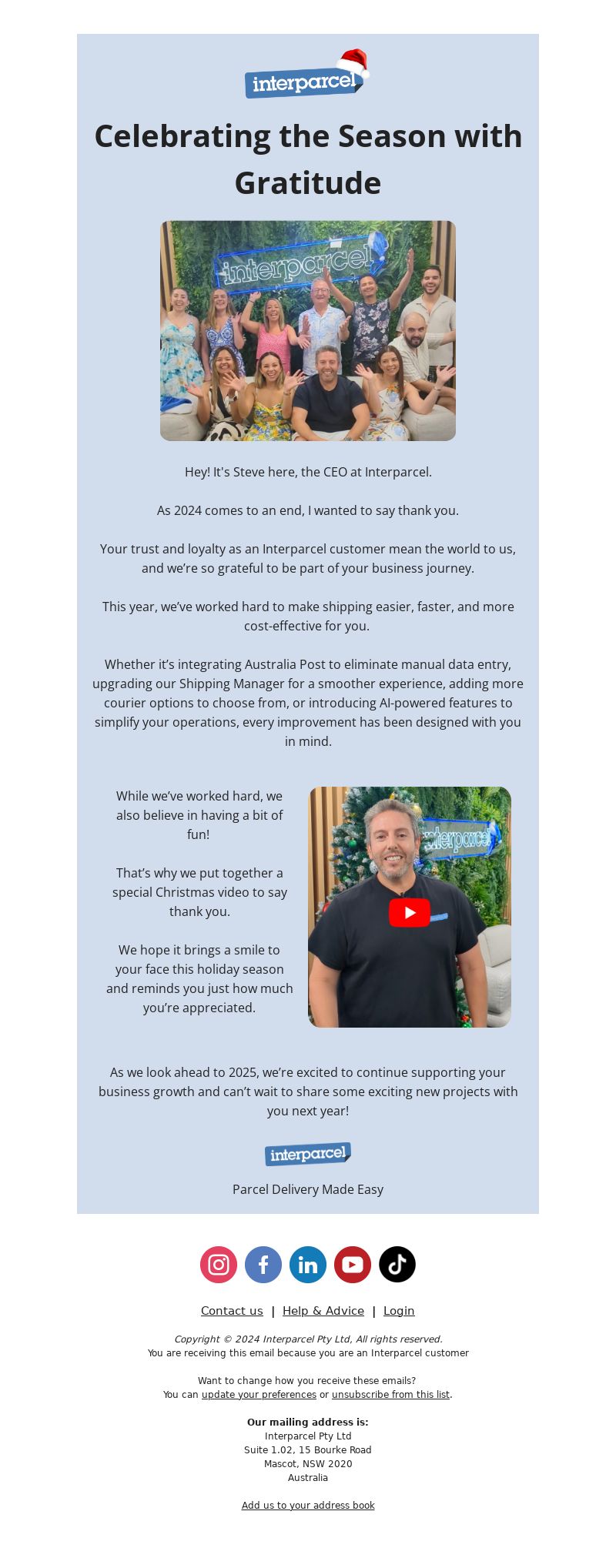 interparcel

Celebrating the Season with Gratitude

interparcel

Hey! It's Steve here, the CEO at Interparcel.

As 2024 comes to an end, I wanted to say thank you.

Your trust and loyalty as an Interparcel customer mean the world to us, and we're so grateful to be part of your business journey.

This year, we've worked hard to make shipping easier, faster, and more cost-effective for you.

Whether it's integrating Australia Post to eliminate manual data entry, upgrading our Shipping Manager for a smoother experience, adding more courier options to choose from, or introducing AI-powered features to simplify your operations, every improvement has been designed with you in mind.

While we've worked hard, we also believe in having a bit of fun!

That's why we put together a special Christmas video to say thank you.

We hope it brings a smile to your face this holiday season and reminds you just how much you're appreciated.

interparcel

As we look ahead to 2025, we're excited to continue supporting your business growth and can't wait to share some exciting new projects with you next year!

interparcel

Parcel Delivery Made Easy

Contact us | Help & Advice | Login

Copyright © 2024 Interparcel Pty Ltd, All rights reserved.
You are receiving this email because you are an Interparcel customer

Want to change how you receive these emails?
You can update your preferences or unsubscribe from this list.

Our mailing address is:
Interparcel Pty Ltd
Suite 1.02, 15 Bourke Road
Mascot, NSW 2020
Australia

Add us to your address book